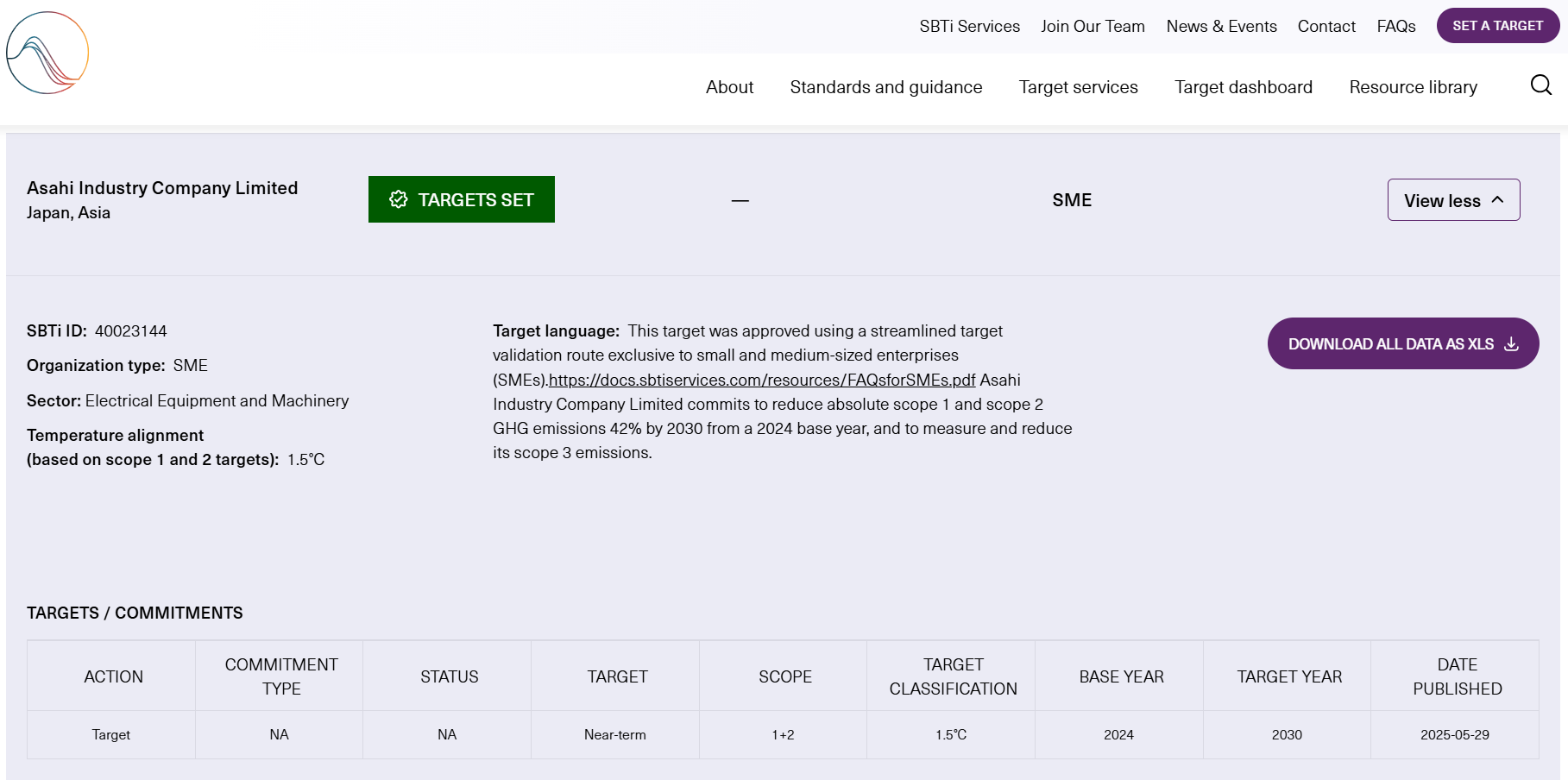 SBTi Services Join Our Team News & Events Contact FAQs SET A TARGET

About Standards and guidance Target services Target dashboard Resource library

Asahi Industry Company Limited
Japan, Asia

TARGETS SET

—

SME

View less

SBTi ID: 40023144

Organization type: SME

Sector: Electrical Equipment and Machinery

Temperature alignment (based on scope 1 and 2 targets): 1.5°C

Target language: This target was approved using a streamlined target validation route exclusive to small and medium-sized enterprises (SMEs).https://docs.sbtiservices.com/resources/FAQsforSMEs.pdf Asahi Industry Company Limited commits to reduce absolute scope 1 and scope 2 GHG emissions 42% by 2030 from a 2024 base year, and to measure and reduce its scope 3 emissions.

DOWNLOAD ALL DATA AS XLS

TARGETS / COMMITMENTS

| ACTION | COMMITMENT TYPE | STATUS | TARGET | SCOPE | TARGET CLASSIFICATION | BASE YEAR | TARGET YEAR | DATE PUBLISHED |
|---|---|---|---|---|---|---|---|---|
| Target | NA | NA | Near-term | 1+2 | 1.5°C | 2024 | 2030 | 2025-05-29 |